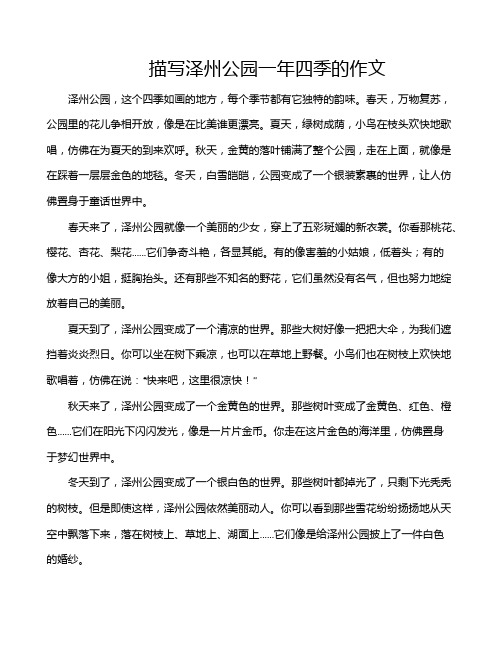 描写泽州公园一年四季的作文

泽州公园，这个四季如画的地方，每个季节都有它独特的韵味。春天，万物复苏，公园里的花儿争相开放，像是在比美谁更漂亮。夏天，绿树成荫，小鸟在枝头欢快地歌唱，仿佛在为夏天的到来欢呼。秋天，金黄的落叶铺满了整个公园，走在上面，就像是在踩着一层层金色的地毯。冬天，白雪皑皑，公园变成了一个银装素裹的世界，让人仿佛置身于童话世界中。

春天来了，泽州公园就像一个美丽的少女，穿上了五彩斑斓的新衣裳。你看那桃花、樱花、杏花、梨花……它们争奇斗艳，各显其能。有的像害羞的小姑娘，低着头；有的像大方的小姐，挺胸抬头。还有那些不知名的野花，它们虽然没有名气，但也努力地绽放着自己的美丽。

夏天到了，泽州公园变成了一个清凉的世界。那些大树好像一把把大伞，为我们遮挡着炎炎烈日。你可以坐在树下乘凉，也可以在草地上野餐。小鸟们也在树枝上欢快地歌唱着，仿佛在说："快来吧，这里很凉快！"

秋天来了，泽州公园变成了一个金黄色的世界。那些树叶变成了金黄色、红色、橙色……它们在阳光下闪闪发光，像是一片片金币。你走在这片金色的海洋里，仿佛置身于梦幻世界中。

冬天到了，泽州公园变成了一个银白色的世界。那些树叶都掉光了，只剩下光秃秃的树枝。但是即使这样，泽州公园依然美丽动人。你可以看到那些雪花纷纷扬扬地从天空中飘落下来，落在树枝上、草地上、湖面上……它们像是给泽州公园披上了一件白色的婚纱。